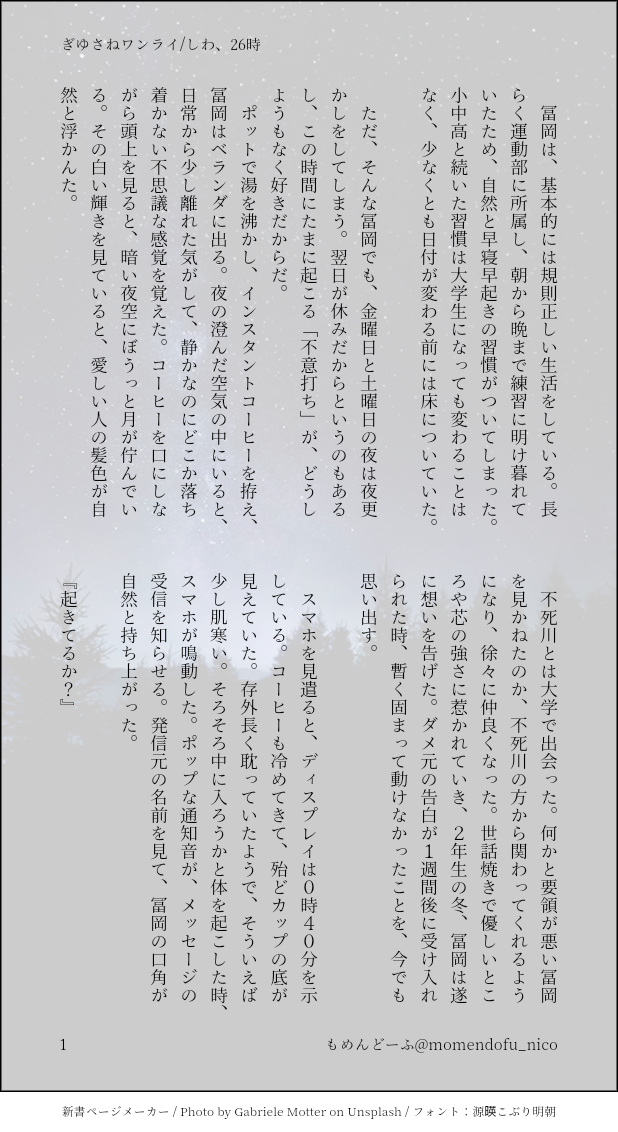 ぎゆさねワンライ/しわ、26時

冨岡は、基本的には規則正しい生活をしている。長らく運動部に所属し、朝から晩まで練習に明け暮れていたため、自然と早寝早起きの習慣がついてしまった。小中高と続いた習慣は大学生になっても変わることはなく、少なくとも日付が変わる前には床についていた。

ただ、そんな冨岡でも、金曜日と土曜日の夜は夜更かしをしてしまう。翌日が休みだからというのもあるし、この時間にたまに起こる「不意打ち」が、どうしようもなく好きだからだ。

ポットで湯を沸かし、インスタントコーヒーを拵え、冨岡はベランダに出る。夜の澄んだ空気の中にいると、日常から少し離れた気がして、静かなのにどこか落ち着かない不思議な感覚を覚えた。コーヒーを口にしながら頭上を見ると、暗い夜空にぼうっと月が佇んでいる。その白い輝きを見ていると、愛しい人の髪色が自然と浮かんだ。

不死川とは大学で出会った。何かと要領が悪い冨岡を見かねたのか、不死川の方から関わってくれるようになり、徐々に仲良くなった。世話焼きで優しいところや芯の強さに惹かれていき、2年生の冬、冨岡は遂に想いを告げた。ダメ元の告白が1週間後に受け入れられた時、暫く固まって動けなかったことを、今でも思い出す。

スマホを見遣ると、ディスプレイは0時40分を示している。コーヒーも冷めてきて、殆どカップの底が見えていた。存外長く耽っていたようで、そういえば少し肌寒い。そろそろ中に入ろうかと体を起こした時、スマホが鳴動した。ポップな通知音が、メッセージの受信を知らせる。発信元の名前を見て、冨岡の口角が自然と持ち上がった。

『起きてるか？』

1
もめんどーふ@momendofu_nico

新書ページメーカー / Photo by Gabriele Motter on Unsplash / フォント：源暎こぶり明朝